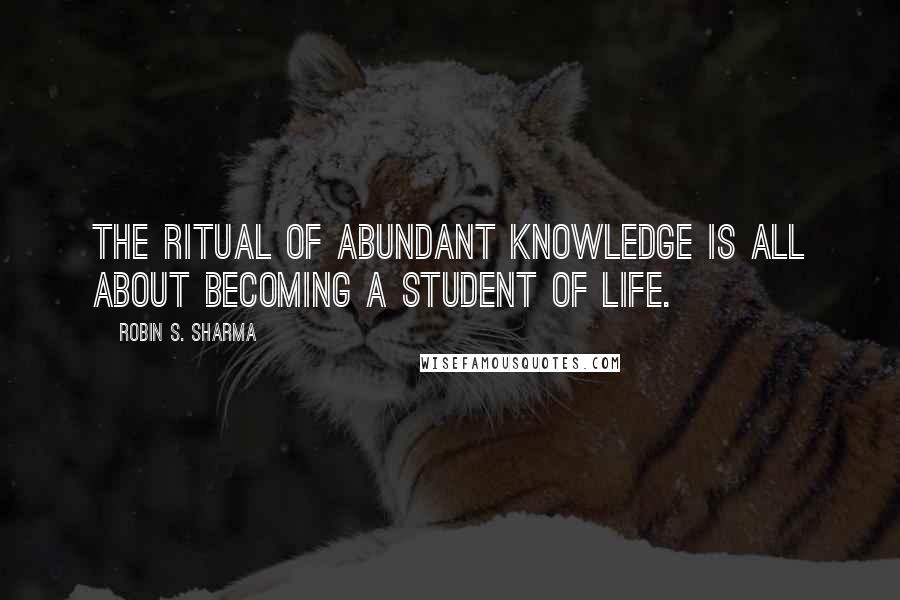 THE RITUAL OF ABUNDANT KNOWLEDGE IS ALL ABOUT BECOMING A STUDENT OF LIFE.

ROBIN S. SHARMA

WISEFAMOUSQUOTES.COM